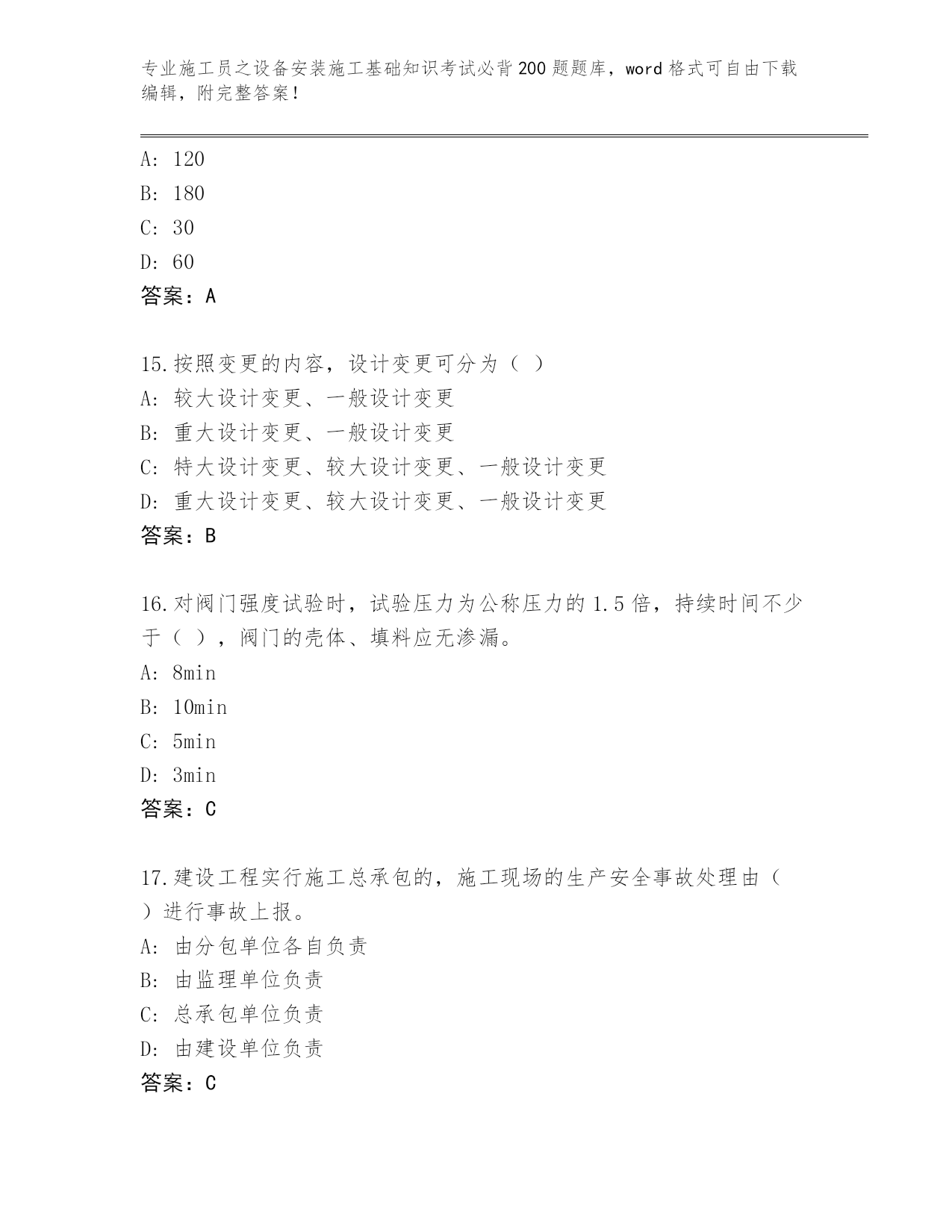 专业施工员之设备安装施工基础知识考试必背200题题库，word格式可自由下载编辑，附完整答案！

A: 120
B: 180
C: 30
D: 60
答案：A

15.按照变更的内容，设计变更可分为（ ）
A: 较大设计变更、一般设计变更
B: 重大设计变更、一般设计变更
C: 特大设计变更、较大设计变更、一般设计变更
D: 重大设计变更、较大设计变更、一般设计变更
答案：B

16.对阀门强度试验时，试验压力为公称压力的1.5倍，持续时间不少于（ ），阀门的壳体、填料应无渗漏。
A: 8min
B: 10min
C: 5min
D: 3min
答案：C

17.建设工程实行施工总承包的，施工现场的生产安全事故处理由（ ）进行事故上报。
A: 由分包单位各自负责
B: 由监理单位负责
C: 总承包单位负责
D: 由建设单位负责
答案：C